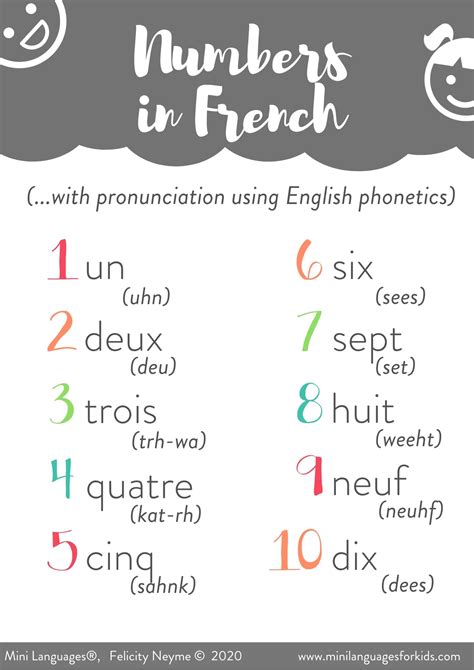 Numbers in French

(...with pronunciation using English phonetics)

1 un
(uhn)

2 deux
(deu)

3 trois
(trh-wa)

4 quatre
(kat-rh)

5 cinq
(sahnk)

6 six
(sees)

7 sept
(set)

8 huit
(weeht)

9 neuf
(neuhf)

10 dix
(dees)

Mini Languages®, Felicity Neyme © 2020 www.minilanguagesforkids.com